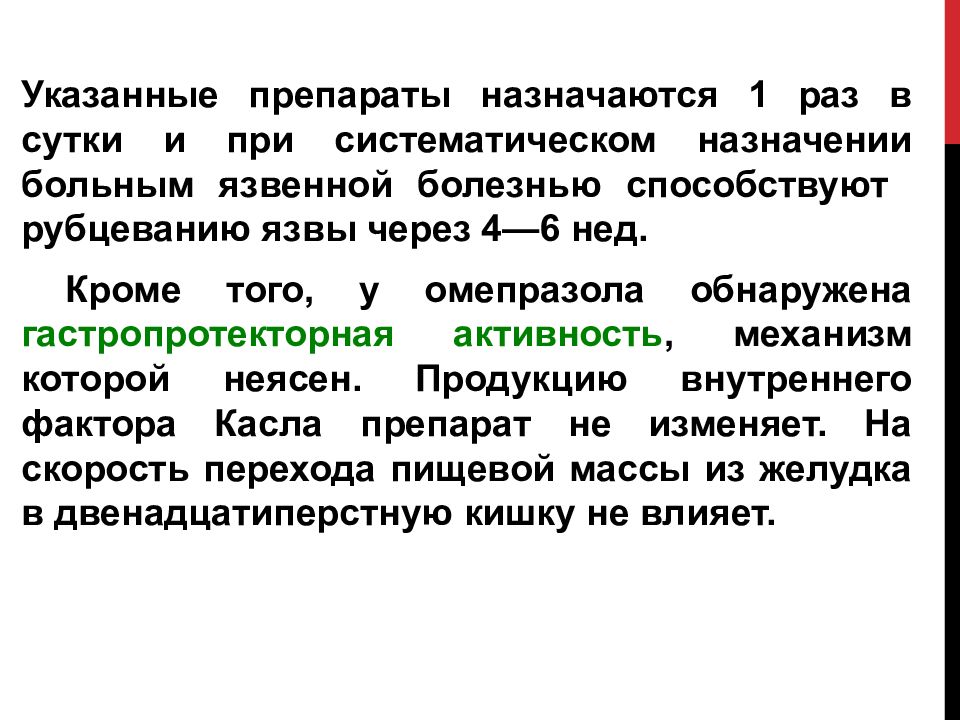 Указанные препараты назначаются 1 раз в сутки и при систематическом назначении больным язвенной болезнью способствуют рубцеванию язвы через 4—6 нед.

Кроме того, у омепразола обнаружена гастропротекторная активность, механизм которой неясен. Продукцию внутреннего фактора Касла препарат не изменяет. На скорость перехода пищевой массы из желудка в двенадцатиперстную кишку не влияет.